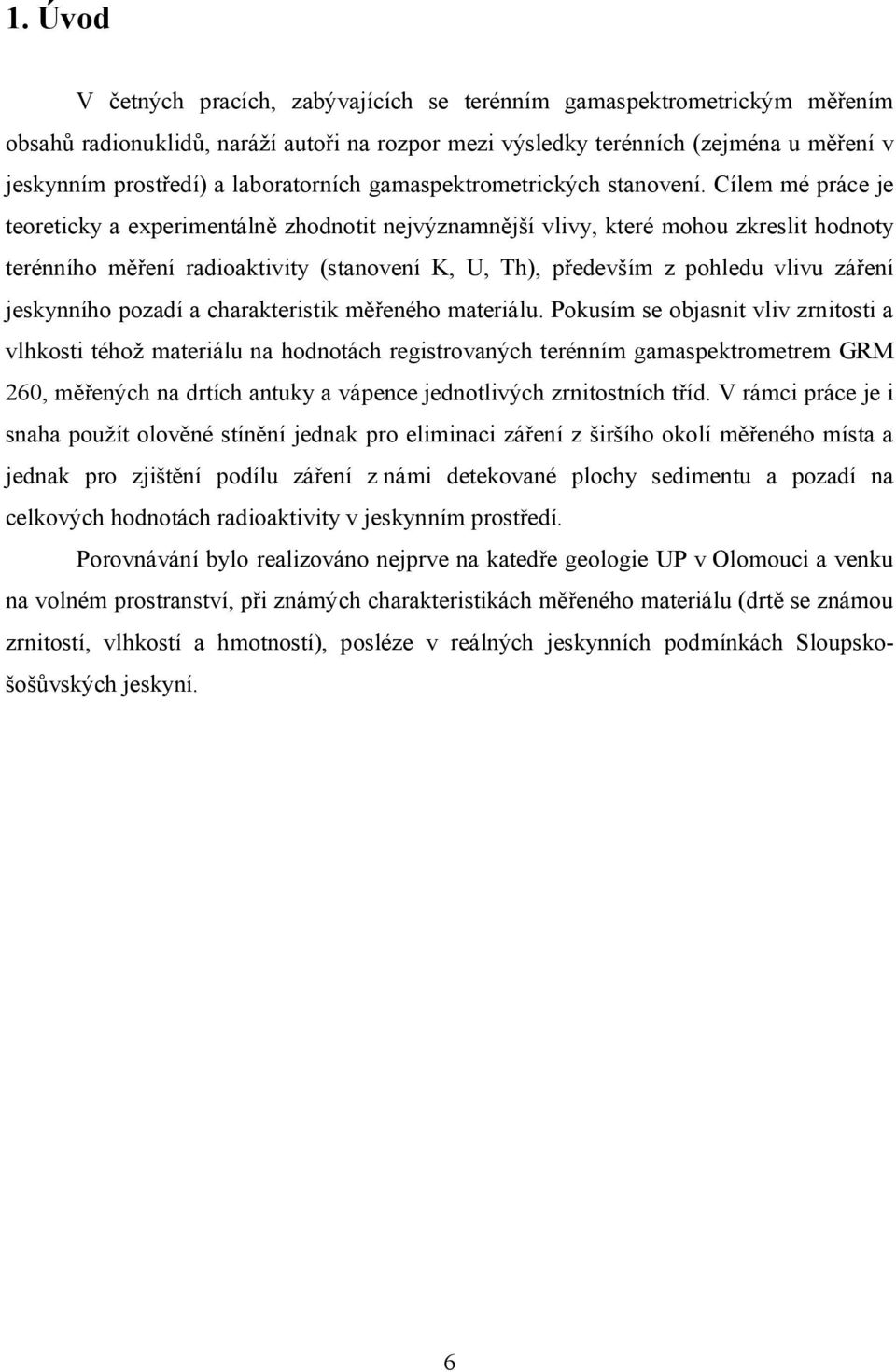 1. Úvod

V četných pracích, zabývajících se terénním gamaspektrometrickým měřením obsahů radionuklidů, naráží autoři na rozpor mezi výsledky terénních (zejména u měření v jeskynním prostředí) a laboratorních gamaspektrometrických stanovení. Cílem mé práce je teoreticky a experimentálně zhodnotit nejvýznamnější vlivy, které mohou zkreslit hodnoty terénního měření radioaktivity (stanovení K, U, Th), především z pohledu vlivu záření jeskynního pozadí a charakteristik měřeného materiálu. Pokusím se objasnit vliv zrnitosti a vlhkosti téhož materiálu na hodnotách registrovaných terénním gamaspektrometrem GRM 260, měřených na drtích antuky a vápence jednotlivých zrnitostních tříd. V rámci práce je i snaha použít olověné stínění jednak pro eliminaci záření z širšího okolí měřeného místa a jednak pro zjištění podílu záření z námi detekované plochy sedimentu a pozadí na celkových hodnotách radioaktivity v jeskynním prostředí.

Porovnávání bylo realizováno nejprve na katedře geologie UP v Olomouci a venku na volném prostranství, při známých charakteristikách měřeného materiálu (drtě se známou zrnitostí, vlhkostí a hmotností), posléze v reálných jeskynních podmínkách Sloupsko-šošůvských jeskyní.

6